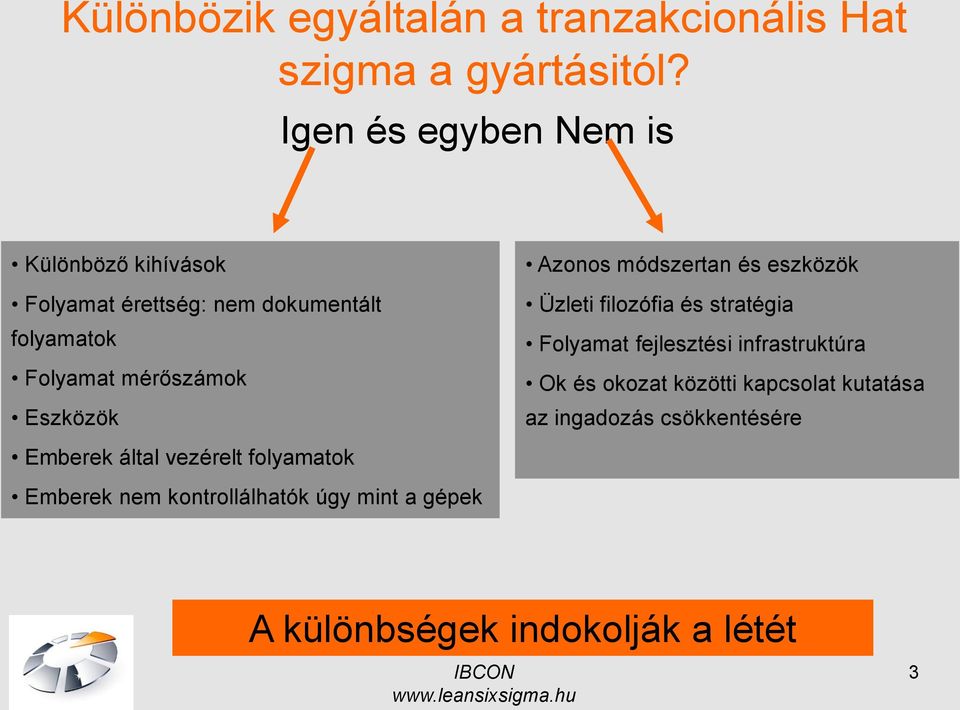 Különbözik egyáltalán a tranzakcionális Hat szigma a gyártásitól?

Igen és egyben Nem is

• Különböző kihívások
• Folyamat érettség: nem dokumentált folyamatok
• Folyamat mérőszámok
• Eszközök
• Emberek által vezérelt folyamatok
• Emberek nem kontrollálhatók úgy mint a gépek

• Azonos módszertan és eszközök
• Üzleti filozófia és stratégia
• Folyamat fejlesztési infrastruktúra
• Ok és okozat közötti kapcsolat kutatása az ingadozás csökkentésére

A különbségek indokolják a létét

IBCON
www.leansixsigma.hu

3